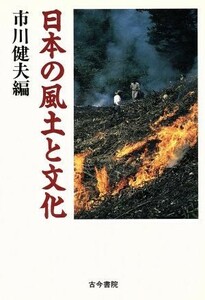 日本の風土と文化

市川健夫編

古今書院